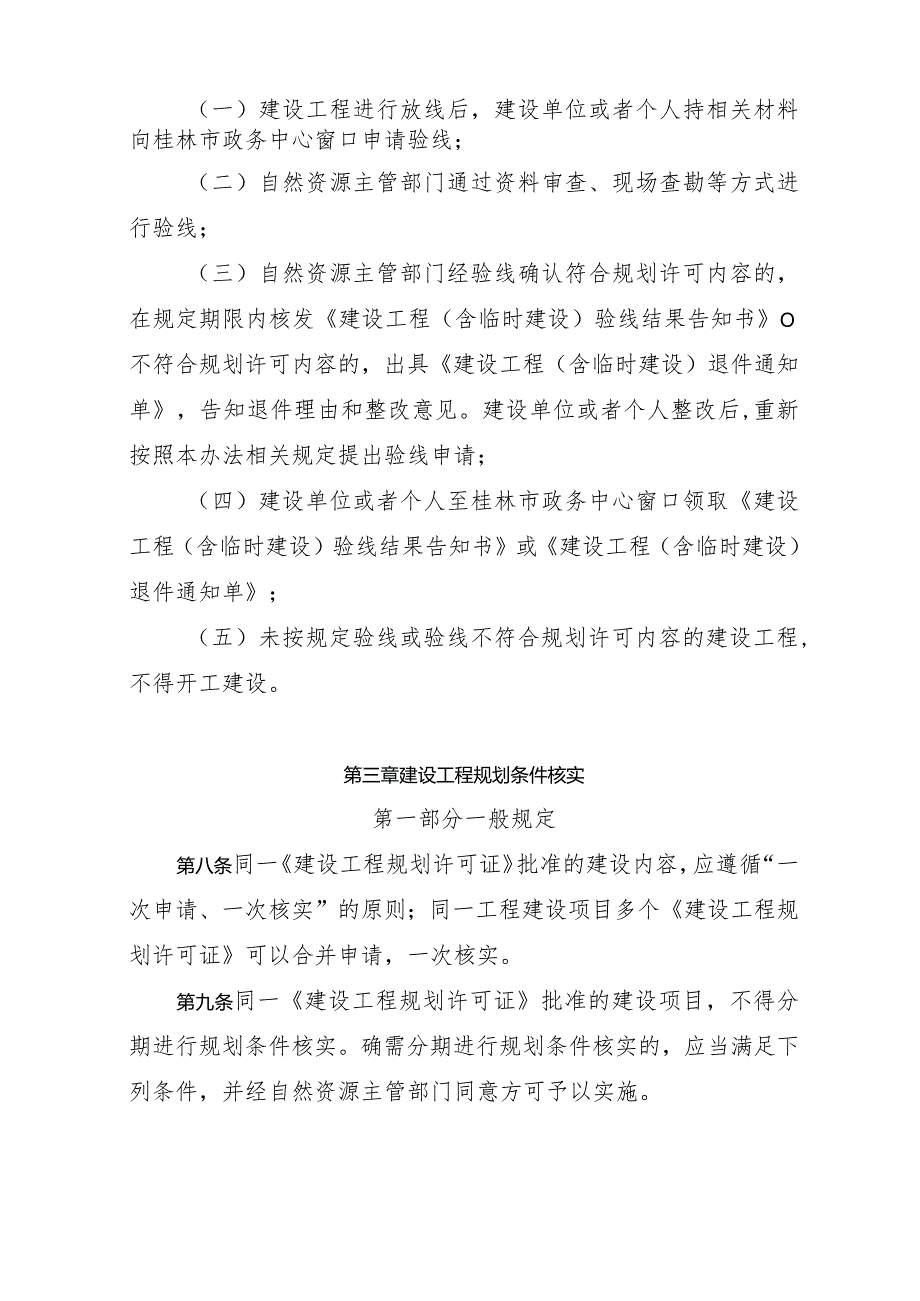 （一）建设工程进行放线后，建设单位或者个人持相关材料向桂林市政务中心窗口申请验线；

（二）自然资源主管部门通过资料审查、现场查勘等方式进行验线；

（三）自然资源主管部门经验线确认符合规划许可内容的，在规定期限内核发《建设工程（含临时建设）验线结果告知书》O不符合规划许可内容的，出具《建设工程（含临时建设）退件通知单》，告知退件理由和整改意见。建设单位或者个人整改后，重新按照本办法相关规定提出验线申请；

（四）建设单位或者个人至桂林市政务中心窗口领取《建设工程（含临时建设）验线结果告知书》或《建设工程（含临时建设）退件通知单》；

（五）未按规定验线或验线不符合规划许可内容的建设工程，不得开工建设。

第三章建设工程规划条件核实

第一部分一般规定

第八条同一《建设工程规划许可证》批准的建设内容，应遵循“一次申请、一次核实”的原则；同一工程建设项目多个《建设工程规划许可证》可以合并申请，一次核实。

第九条同一《建设工程规划许可证》批准的建设项目，不得分期进行规划条件核实。确需分期进行规划条件核实的，应当满足下列条件，并经自然资源主管部门同意方可予以实施。